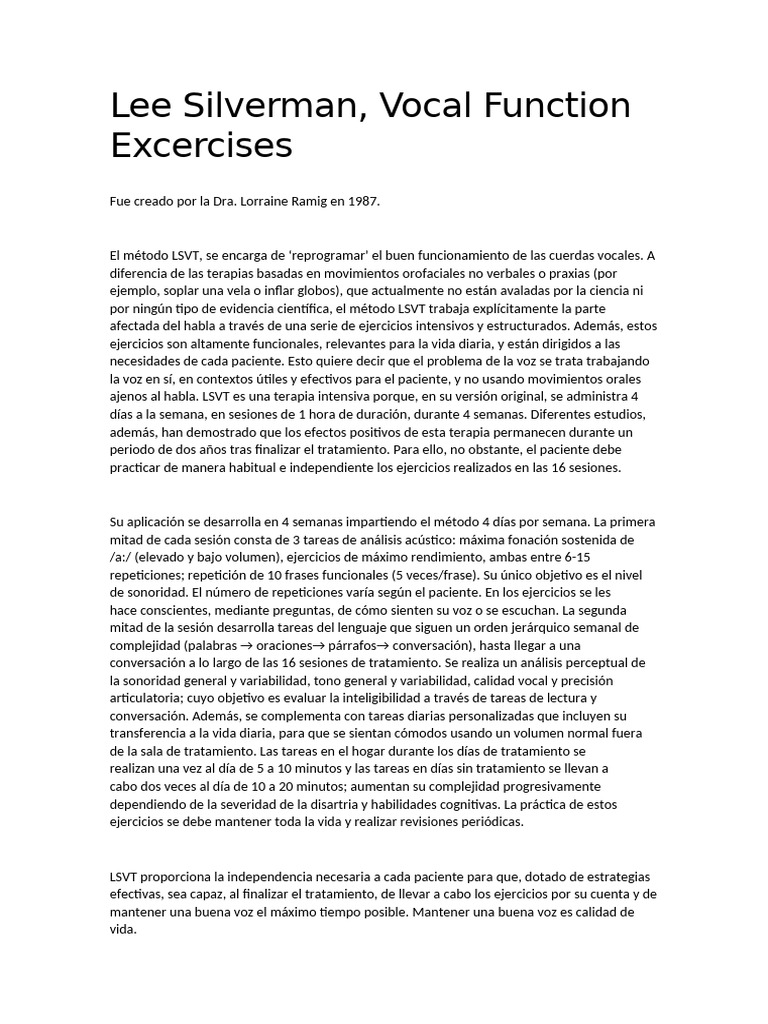 Lee Silverman, Vocal Function Excercises

Fue creado por la Dra. Lorraine Ramig en 1987.

El método LSVT, se encarga de 'reprogramar' el buen funcionamiento de las cuerdas vocales. A diferencia de las terapias basadas en movimientos orofaciales no verbales o praxias (por ejemplo, soplar una vela o inflar globos), que actualmente no están avaladas por la ciencia ni por ningún tipo de evidencia científica, el método LSVT trabaja explícitamente la parte afectada del habla a través de una serie de ejercicios intensivos y estructurados. Además, estos ejercicios son altamente funcionales, relevantes para la vida diaria, y están dirigidos a las necesidades de cada paciente. Esto quiere decir que el problema de la voz se trata trabajando la voz en sí, en contextos útiles y efectivos para el paciente, y no usando movimientos orales ajenos al habla. LSVT es una terapia intensiva porque, en su versión original, se administra 4 días a la semana, en sesiones de 1 hora de duración, durante 4 semanas. Diferentes estudios, además, han demostrado que los efectos positivos de esta terapia permanecen durante un periodo de dos años tras finalizar el tratamiento. Para ello, no obstante, el paciente debe practicar de manera habitual e independiente los ejercicios realizados en las 16 sesiones.

Su aplicación se desarrolla en 4 semanas impartiendo el método 4 días por semana. La primera mitad de cada sesión consta de 3 tareas de análisis acústico: máxima fonación sostenida de /a:/ (elevado y bajo volumen), ejercicios de máximo rendimiento, ambas entre 6-15 repeticiones; repetición de 10 frases funcionales (5 veces/frase). Su único objetivo es el nivel de sonoridad. El número de repeticiones varía según el paciente. En los ejercicios se les hace conscientes, mediante preguntas, de cómo sienten su voz o se escuchan. La segunda mitad de la sesión desarrolla tareas del lenguaje que siguen un orden jerárquico semanal de complejidad (palabras → oraciones→ párrafos→ conversación), hasta llegar a una conversación a lo largo de las 16 sesiones de tratamiento. Se realiza un análisis perceptual de la sonoridad general y variabilidad, tono general y variabilidad, calidad vocal y precisión articulatoria; cuyo objetivo es evaluar la inteligibilidad a través de tareas de lectura y conversación. Además, se complementa con tareas diarias personalizadas que incluyen su transferencia a la vida diaria, para que se sientan cómodos usando un volumen normal fuera de la sala de tratamiento. Las tareas en el hogar durante los días de tratamiento se realizan una vez al día de 5 a 10 minutos y las tareas en días sin tratamiento se llevan a cabo dos veces al día de 10 a 20 minutos; aumentan su complejidad progresivamente dependiendo de la severidad de la disartria y habilidades cognitivas. La práctica de estos ejercicios se debe mantener toda la vida y realizar revisiones periódicas.

LSVT proporciona la independencia necesaria a cada paciente para que, dotado de estrategias efectivas, sea capaz, al finalizar el tratamiento, de llevar a cabo los ejercicios por su cuenta y de mantener una buena voz el máximo tiempo posible. Mantener una buena voz es calidad de vida.